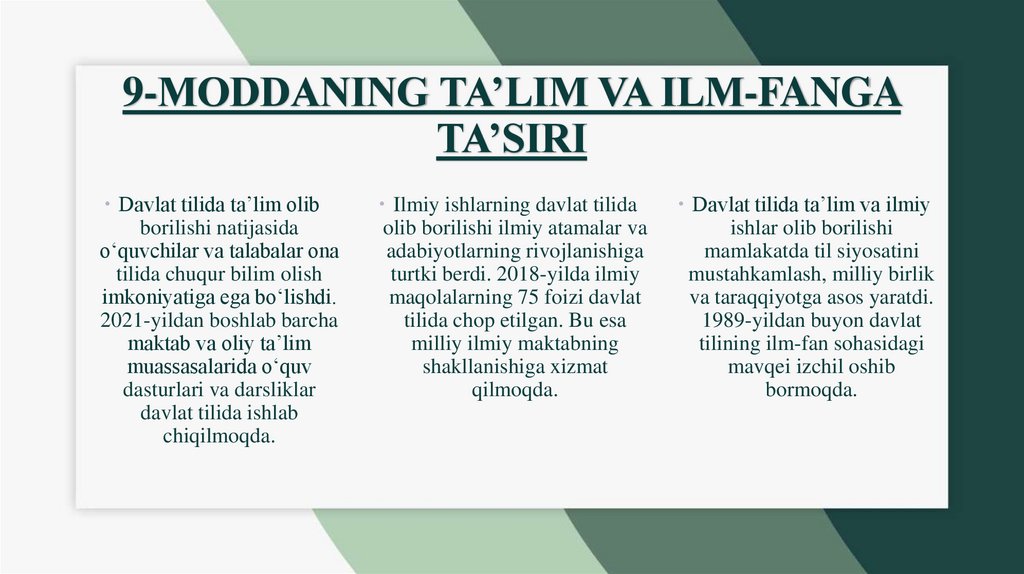 9-MODDANING TA’LIM VA ILM-FANGA TA’SIRI

• Davlat tilida ta’lim olib borilishi natijasida o‘quvchilar va talabalar ona tilida chuqur bilim olish imkoniyatiga ega bo‘lishdi. 2021-yildan boshlab barcha maktab va oliy ta’lim muassasalarida o‘quv dasturlari va darsliklar davlat tilida ishlab chiqilmoqda.

• Ilmiy ishlarning davlat tilida olib borilishi ilmiy atamalar va adabiyotlarning rivojlanishiga turtki berdi. 2018-yilda ilmiy maqolalarning 75 foizi davlat tilida chop etilgan. Bu esa milliy ilmiy maktabning shakllanishiga xizmat qilmoqda.

• Davlat tilida ta’lim va ilmiy ishlar olib borilishi mamlakatda til siyosatini mustahkamlash, milliy birlik va taraqqiyotga asos yaratdi. 1989-yildan buyon davlat tilining ilm-fan sohasidagi mavqei izchil oshib bormoqda.